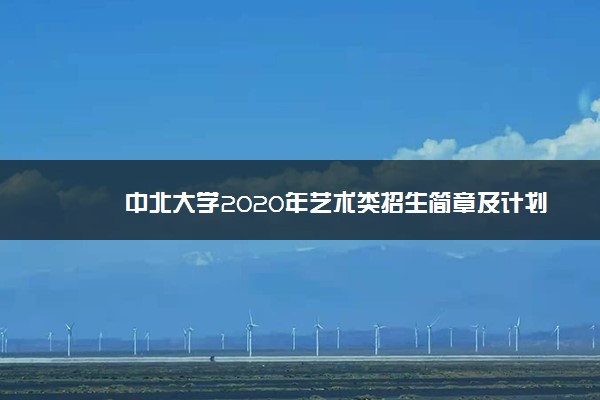 中北大学2020年艺术类招生简章及计划